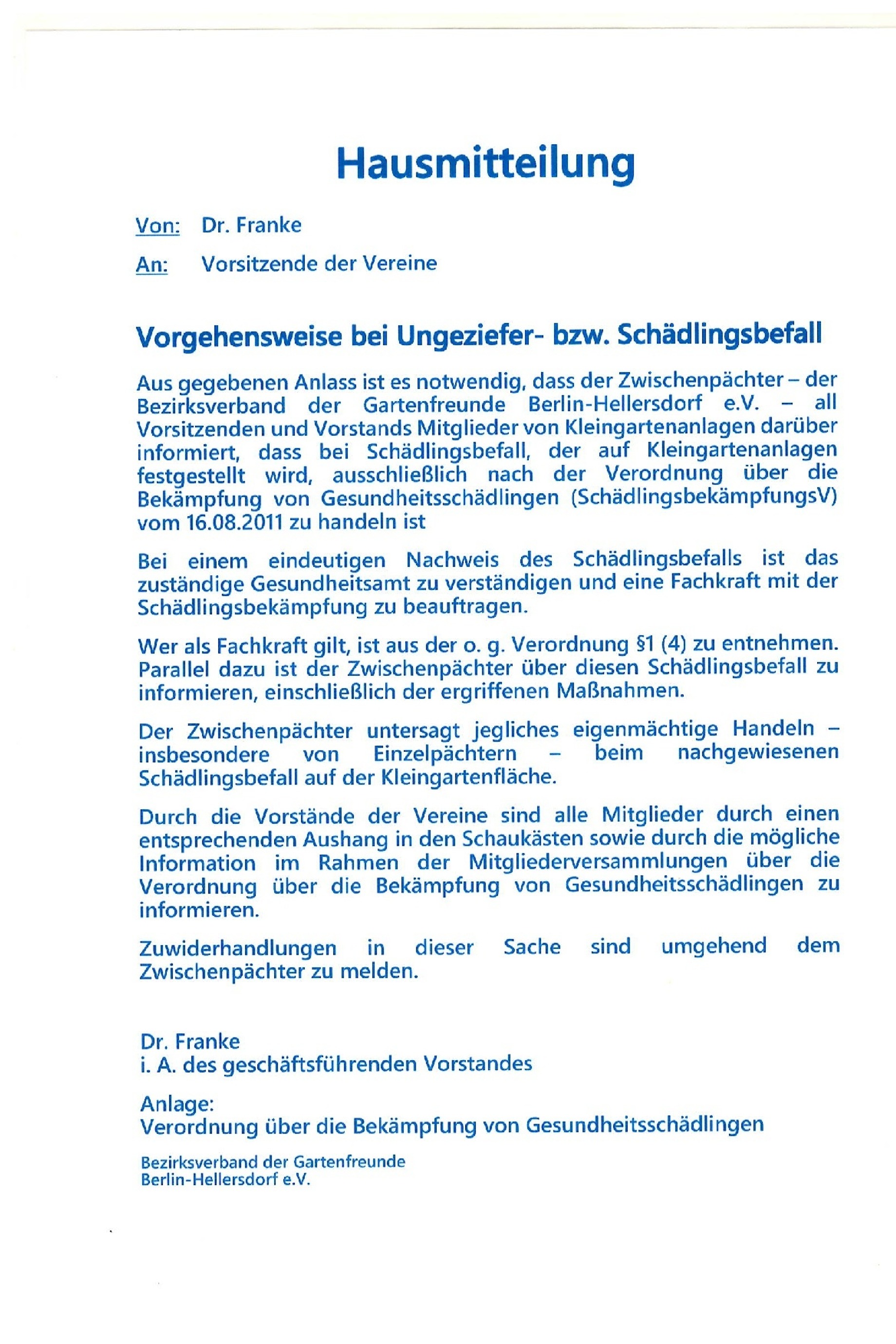 Hausmitteilung

Von: Dr. Franke

An: Vorsitzende der Vereine

Vorgehensweise bei Ungeziefer- bzw. Schädlingsbefall

Aus gegebenen Anlass ist es notwendig, dass der Zwischenpächter – der Bezirksverband der Gartenfreunde Berlin-Hellersdorf e.V. – all Vorsitzenden und Vorstands Mitglieder von Kleingartenanlagen darüber informiert, dass bei Schädlingsbefall, der auf Kleingartenanlagen festgestellt wird, ausschließlich nach der Verordnung über die Bekämpfung von Gesundheitsschädlingen (SchädlingsbekämpfungsV) vom 16.08.2011 zu handeln ist

Bei einem eindeutigen Nachweis des Schädlingsbefalls ist das zuständige Gesundheitsamt zu verständigen und eine Fachkraft mit der Schädlingsbekämpfung zu beauftragen.

Wer als Fachkraft gilt, ist aus der o. g. Verordnung §1 (4) zu entnehmen. Parallel dazu ist der Zwischenpächter über diesen Schädlingsbefall zu informieren, einschließlich der ergriffenen Maßnahmen.

Der Zwischenpächter untersagt jegliches eigenmächtige Handeln – insbesondere von Einzelpächtern – beim nachgewiesenen Schädlingsbefall auf der Kleingartenfläche.

Durch die Vorstände der Vereine sind alle Mitglieder durch einen entsprechenden Aushang in den Schaukästen sowie durch die mögliche Information im Rahmen der Mitgliederversammlungen über die Verordnung über die Bekämpfung von Gesundheitsschädlingen zu informieren.

Zuwiderhandlungen in dieser Sache sind umgehend dem Zwischenpächter zu melden.

Dr. Franke
i. A. des geschäftsführenden Vorstandes

Anlage:
Verordnung über die Bekämpfung von Gesundheitsschädlingen

Bezirksverband der Gartenfreunde
Berlin-Hellersdorf e.V.